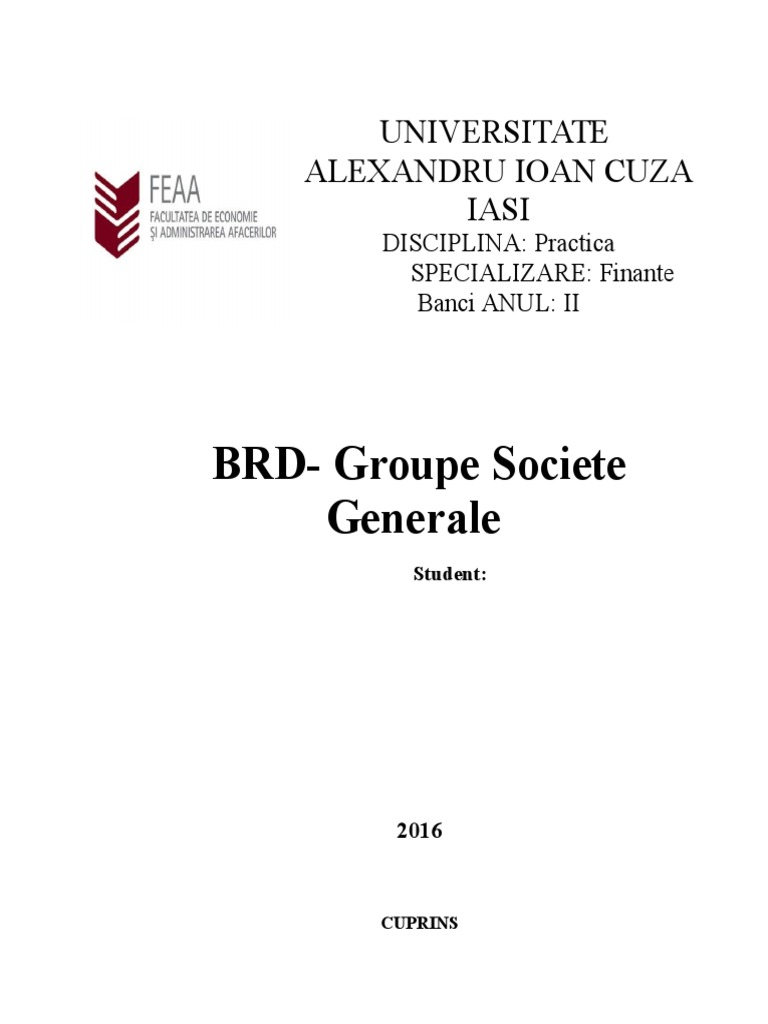 FEAA
FACULTATEA DE ECONOMIE
ȘI ADMINISTRAREA AFACERILOR

UNIVERSITATE ALEXANDRU IOAN CUZA IASI
DISCIPLINA: Practica
SPECIALIZARE: Finante Banci ANUL: II

BRD- Groupe Societe Generale

Student:

2016

CUPRINS